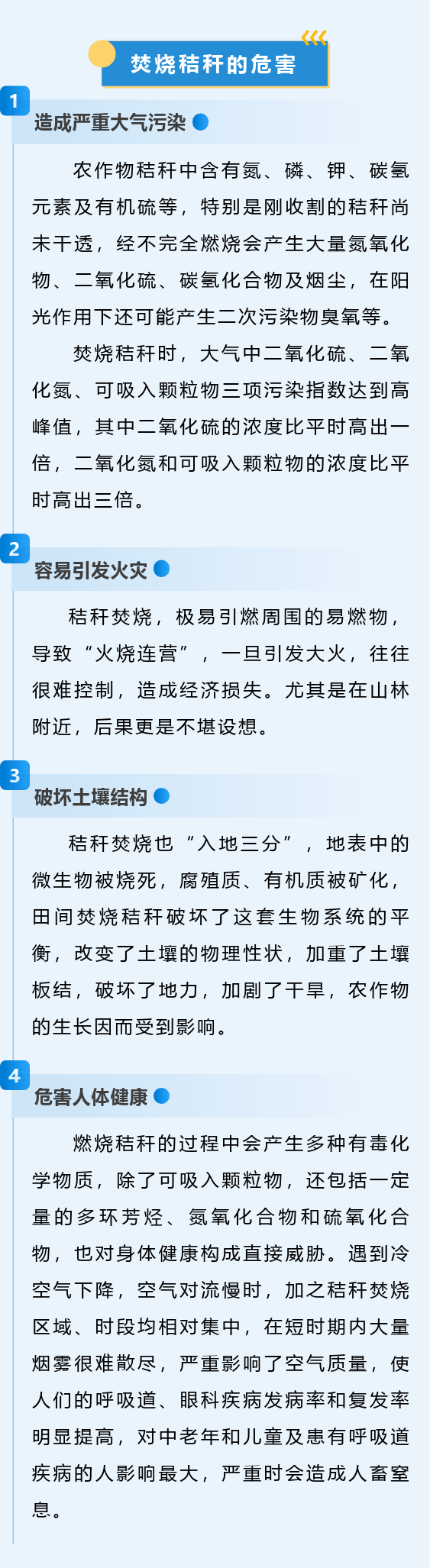 焚烧秸秆的危害

1

造成严重大气污染

农作物秸秆中含有氮、磷、钾、碳氢元素及有机硫等，特别是刚收割的秸秆尚未干透，经不完全燃烧会产生大量氮氧化物、二氧化硫、碳氢化合物及烟尘，在阳光作用下还可能产生二次污染物臭氧等。

焚烧秸秆时，大气中二氧化硫、二氧化氮、可吸入颗粒物三项污染指数达到高峰值，其中二氧化硫的浓度比平时高出一倍，二氧化氮和可吸入颗粒物的浓度比平时高出三倍。

2

容易引发火灾

秸秆焚烧，极易引燃周围的易燃物，导致“火烧连营”，一旦引发大火，往往很难控制，造成经济损失。尤其是在山林附近，后果更是不堪设想。

3

破坏土壤结构

秸秆焚烧也“入地三分”，地表中的微生物被烧死，腐殖质、有机质被矿化，田间焚烧秸秆破坏了这套生物系统的平衡，改变了土壤的物理性状，加重了土壤板结，破坏了地力，加剧了干旱，农作物的生长因而受到影响。

4

危害人体健康

燃烧秸秆的过程中会产生多种有毒化学物质，除了可吸入颗粒物，还包括一定量的多环芳烃、氮氧化合物和硫氧化合物，也对身体健康构成直接威胁。遇到冷空气下降，空气对流慢时，加之秸秆焚烧区域、时段均相对集中，在短时期内大量烟雾很难散尽，严重影响了空气质量，使人们的呼吸道、眼科疾病发病率和复发率明显提高，对中老年和儿童及患有呼吸道疾病的人影响最大，严重时会造成人畜窒息。